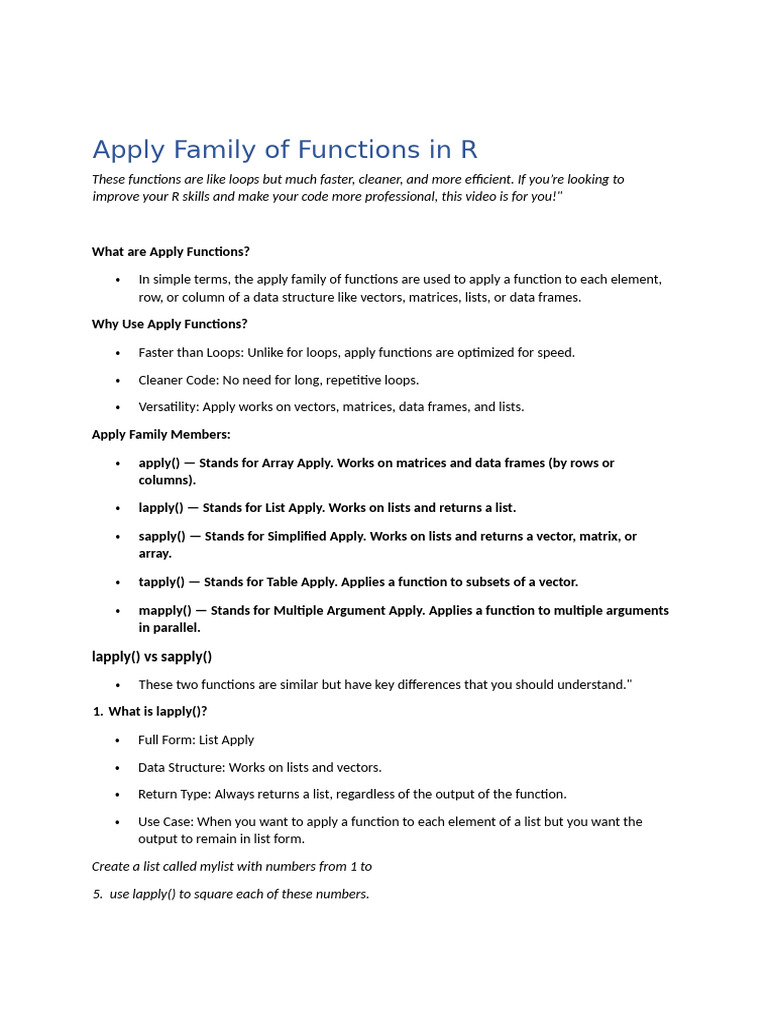 Apply Family of Functions in R

These functions are like loops but much faster, cleaner, and more efficient. If you're looking to improve your R skills and make your code more professional, this video is for you!"

What are Apply Functions?

• In simple terms, the apply family of functions are used to apply a function to each element, row, or column of a data structure like vectors, matrices, lists, or data frames.

Why Use Apply Functions?

• Faster than Loops: Unlike for loops, apply functions are optimized for speed.

• Cleaner Code: No need for long, repetitive loops.

• Versatility: Apply works on vectors, matrices, data frames, and lists.

Apply Family Members:

• apply() — Stands for Array Apply. Works on matrices and data frames (by rows or columns).

• lapply() — Stands for List Apply. Works on lists and returns a list.

• sapply() — Stands for Simplified Apply. Works on lists and returns a vector, matrix, or array.

• tapply() — Stands for Table Apply. Applies a function to subsets of a vector.

• mapply() — Stands for Multiple Argument Apply. Applies a function to multiple arguments in parallel.

lapply() vs sapply()

• These two functions are similar but have key differences that you should understand."

1. What is lapply()?

• Full Form: List Apply

• Data Structure: Works on lists and vectors.

• Return Type: Always returns a list, regardless of the output of the function.

• Use Case: When you want to apply a function to each element of a list but you want the output to remain in list form.

Create a list called mylist with numbers from 1 to

5. use lapply() to square each of these numbers.